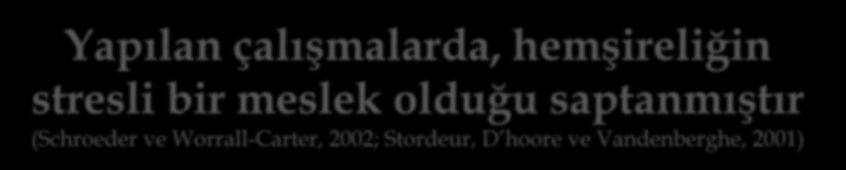 Yapılan çalışmalarda, hemşireliğin stresli bir meslek olduğu saptanmıştır (Schroeder ve Worrall-Carter, 2002; Stordeur, D'hoore ve Vandenberghe, 2001)